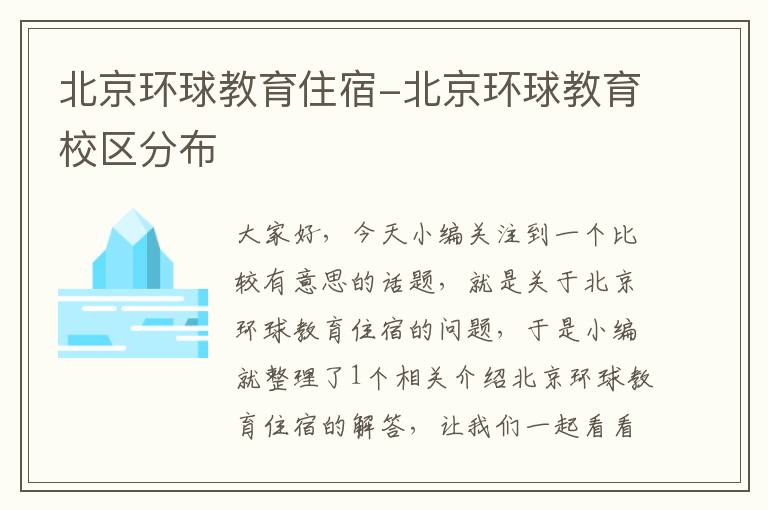 北京环球教育住宿-北京环球教育校区分布

大家好，今天小编关注到一个比较有意思的话题，就是关于北京环球教育住宿的问题，于是小编就整理了1个相关介绍北京环球教育住宿的解答，让我们一起看看